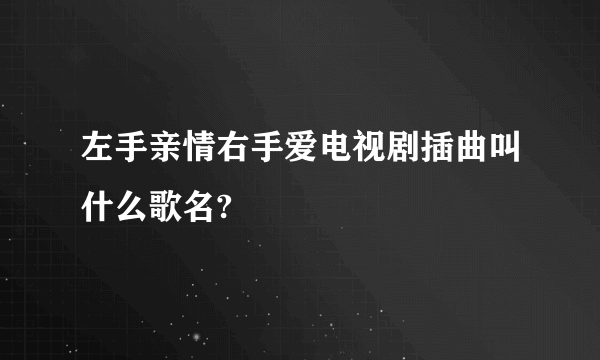 左手亲情右手爱电视剧插曲叫什么歌名?